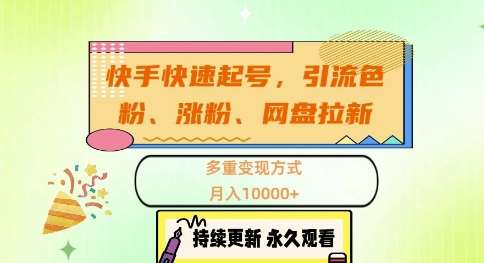 快手快速起号，引流色粉、涨粉、网盘拉新

多重变现方式
月入10000+

持续更新 永久观看